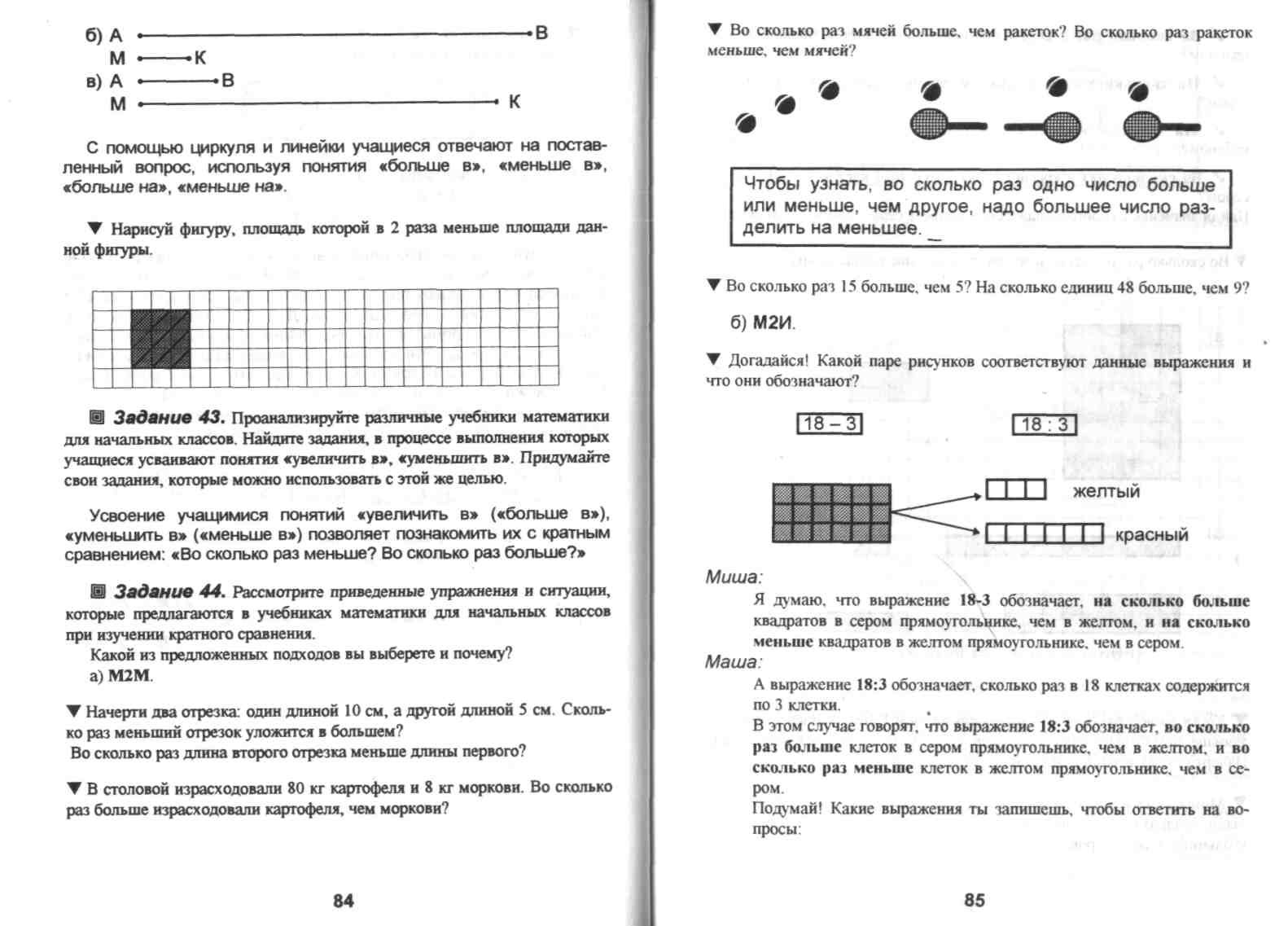 б) А В
М К
в) А В
М К

С помощью циркуля и линейки учащиеся отвечают на поставленный вопрос, используя понятия «больше в», «меньше в», «больше на», «меньше на».

▼ Нарисуй фигуру, площадь которой в 2 раза меньше площади данной фигуры.

▣ Задание 43. Проанализируйте различные учебники математики для начальных классов. Найдите задания, в процессе выполнения которых учащиеся усваивают понятия «увеличить в», «уменьшить в». Придумайте свои задания, которые можно использовать с этой же целью.

Усвоение учащимися понятий «увеличить в» («больше в»), «уменьшить в» («меньше в») позволяет познакомить их с кратным сравнением: «Во сколько раз меньше? Во сколько раз больше?»

▣ Задание 44. Рассмотрите приведенные упражнения и ситуации, которые предлагаются в учебниках математики для начальных классов при изучении кратного сравнения.

Какой из предложенных подходов вы выберете и почему?

а) М2М.

▼ Начерти два отрезка: один длиной 10 см, а другой длиной 5 см. Сколько раз меньший отрезок уложится в большем?
Во сколько раз длина второго отрезка меньше длины первого?

▼ В столовой израсходовали 80 кг картофеля и 8 кг моркови. Во сколько раз больше израсходовали картофеля, чем моркови?

84

▼ Во сколько раз мячей больше, чем ракеток? Во сколько раз ракеток меньше, чем мячей?

Чтобы узнать, во сколько раз одно число больше или меньше, чем другое, надо большее число разделить на меньшее.

▼ Во сколько раз 15 больше, чем 5? На сколько единиц 48 больше, чем 9?

б) М2И.

▼ Догадайся! Какой паре рисунков соответствуют данные выражения и что они обозначают?

18 – 3

18 : 3

желтый

красный

Миша:
Я думаю, что выражение 18-3 обозначает, на сколько больше квадратов в сером прямоугольнике, чем в желтом, и на сколько меньше квадратов в желтом прямоугольнике, чем в сером.

Маша:
А выражение 18:3 обозначает, сколько раз в 18 клетках содержится по 3 клетки.
В этом случае говорят, что выражение 18:3 обозначает, во сколько раз больше клеток в сером прямоугольнике, чем в желтом, и во сколько раз меньше клеток в желтом прямоугольнике, чем в сером.
Подумай! Какие выражения ты запишешь, чтобы ответить на вопросы:

85